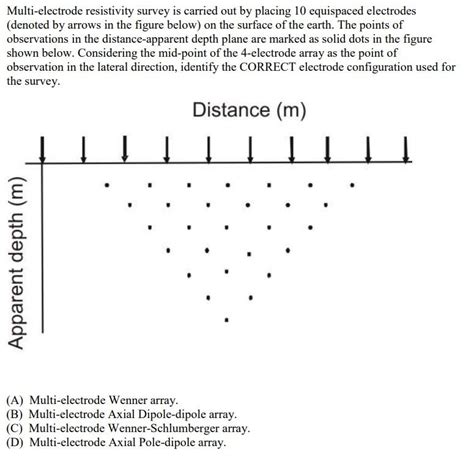 Multi-electrode resistivity survey is carried out by placing 10 equispaced electrodes (denoted by arrows in the figure below) on the surface of the earth. The points of observations in the distance-apparent depth plane are marked as solid dots in the figure shown below. Considering the mid-point of the 4-electrode array as the point of observation in the lateral direction, identify the CORRECT electrode configuration used for the survey.

Distance (m)

Apparent depth (m)

(A) Multi-electrode Wenner array.
(B) Multi-electrode Axial Dipole-dipole array.
(C) Multi-electrode Wenner-Schlumberger array.
(D) Multi-electrode Axial Pole-dipole array.